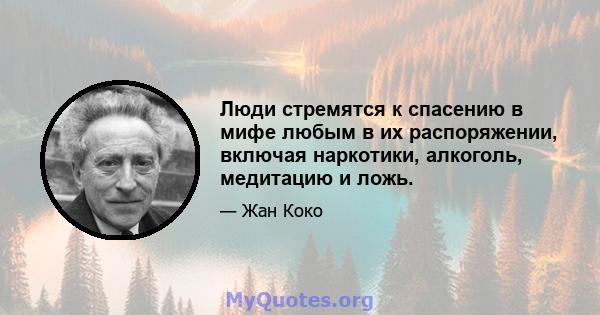 Люди стремятся к спасению в мифе любым в их распоряжении, включая наркотики, алкоголь, медитацию и ложь.

— Жан Коко

MyQuotes.org